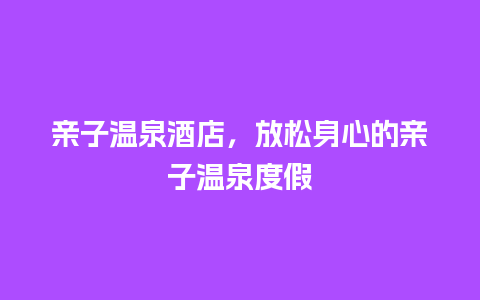 亲子温泉酒店，放松身心的亲子温泉度假